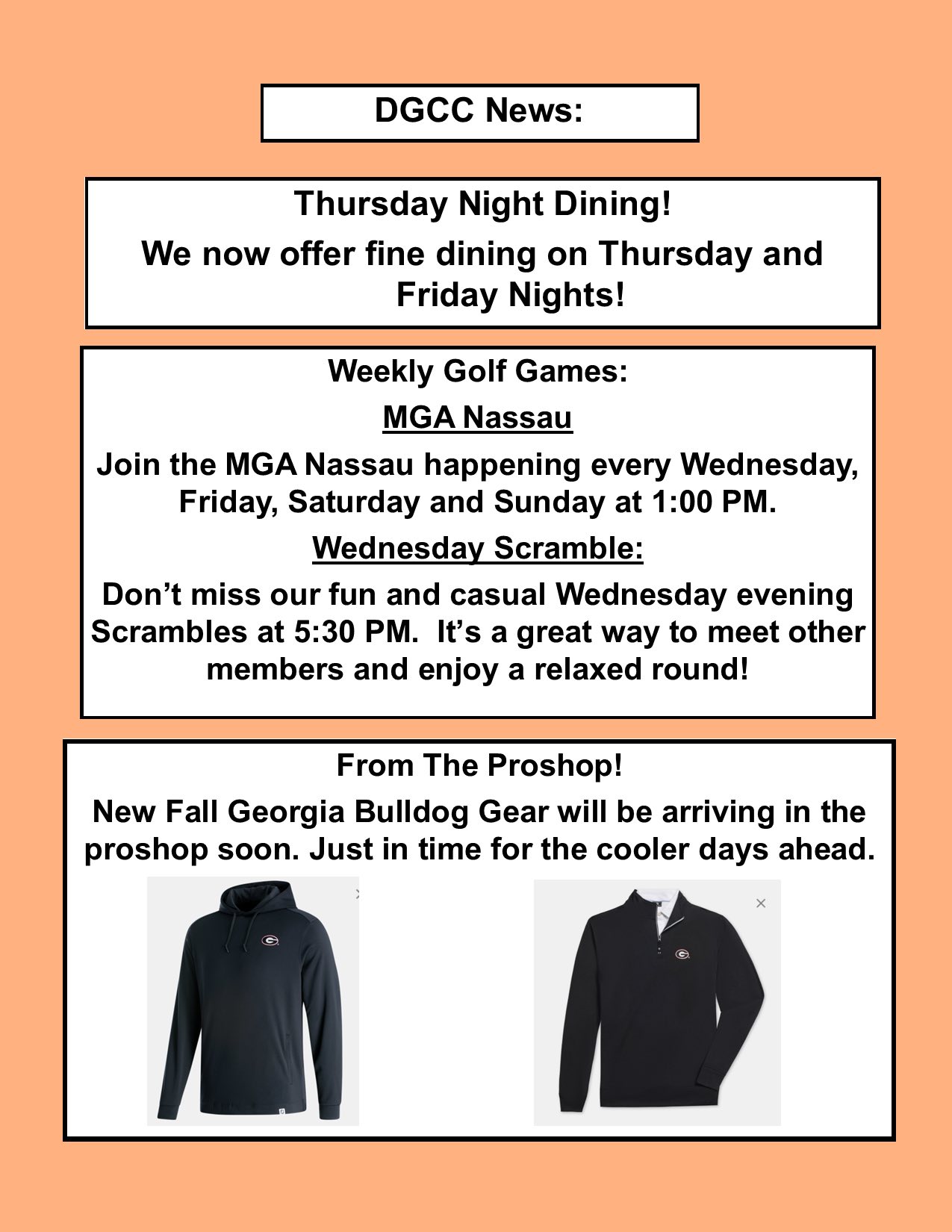 DGCC News:

Thursday Night Dining!

We now offer fine dining on Thursday and Friday Nights!

Weekly Golf Games:

MGA Nassau

Join the MGA Nassau happening every Wednesday, Friday, Saturday and Sunday at 1:00 PM.

Wednesday Scramble:

Don't miss our fun and casual Wednesday evening Scrambles at 5:30 PM. It's a great way to meet other members and enjoy a relaxed round!

From The Proshop!

New Fall Georgia Bulldog Gear will be arriving in the proshop soon. Just in time for the cooler days ahead.